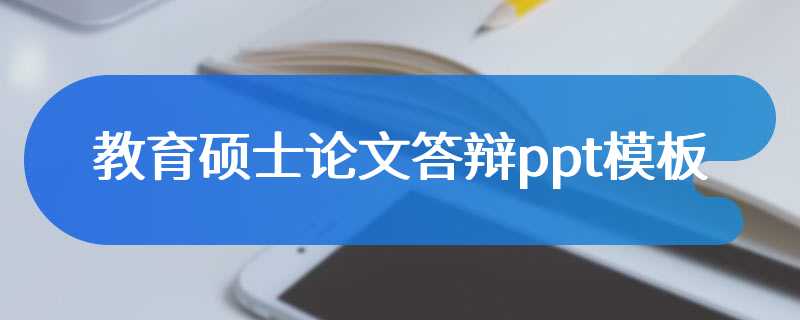 教育硕士论文答辩ppt模板